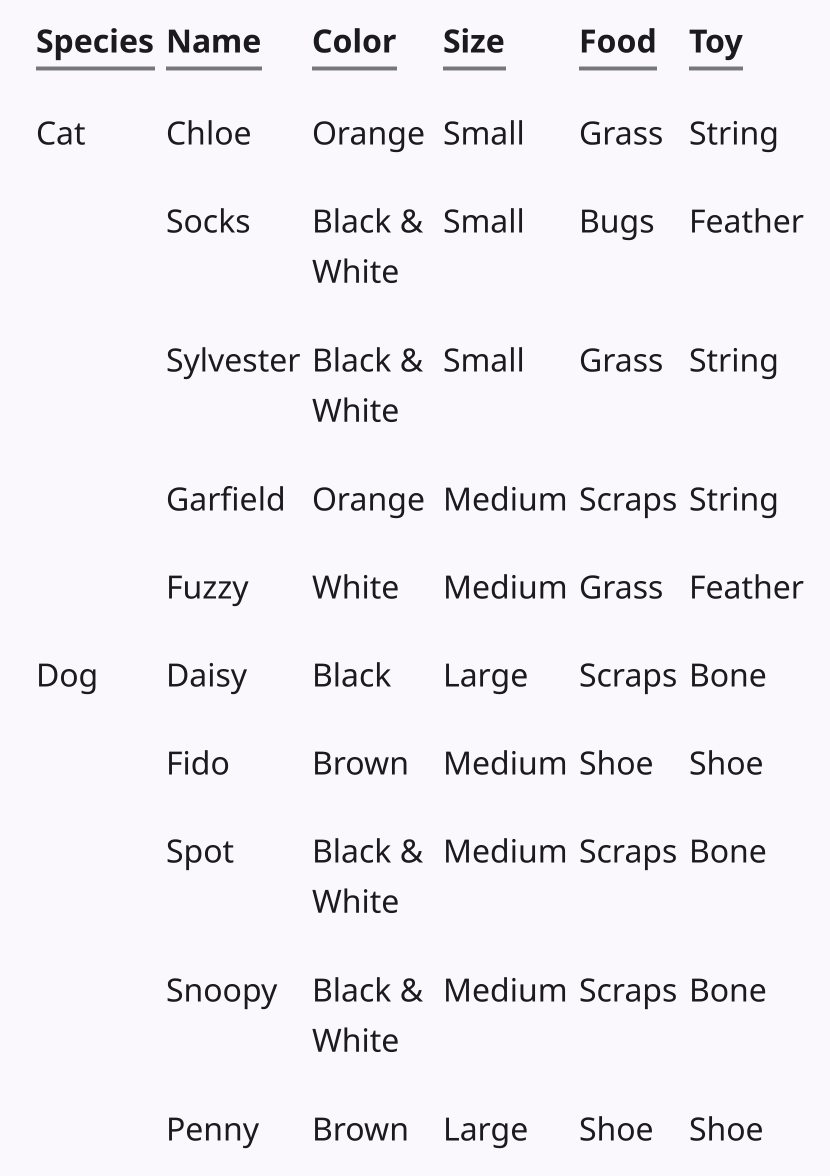 | Species | Name | Color | Size | Food | Toy |
|---|---|---|---|---|---|
| Cat | Chloe | Orange | Small | Grass | String |
| | Socks | Black & White | Small | Bugs | Feather |
| | Sylvester | Black & White | Small | Grass | String |
| | Garfield | Orange | Medium | Scraps | String |
| | Fuzzy | White | Medium | Grass | Feather |
| Dog | Daisy | Black | Large | Scraps | Bone |
| | Fido | Brown | Medium | Shoe | Shoe |
| | Spot | Black & White | Medium | Scraps | Bone |
| | Snoopy | Black & White | Medium | Scraps | Bone |
| | Penny | Brown | Large | Shoe | Shoe |